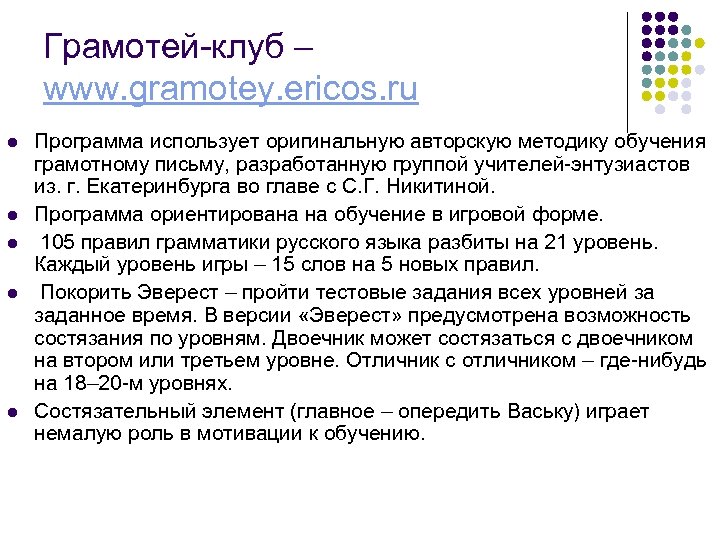 Грамотей-клуб – www.gramotey.ericos.ru

- Программа использует оригинальную авторскую методику обучения грамотному письму, разработанную группой учителей-энтузиастов из. г. Екатеринбурга во главе с С.Г. Никитиной.
- Программа ориентирована на обучение в игровой форме.
- 105 правил грамматики русского языка разбиты на 21 уровень. Каждый уровень игры – 15 слов на 5 новых правил.
- Покорить Эверест – пройти тестовые задания всех уровней за заданное время. В версии «Эверест» предусмотрена возможность состязания по уровням. Двоечник может состязаться с двоечником на втором или третьем уровне. Отличник с отличником – где-нибудь на 18–20-м уровнях.
- Состязательный элемент (главное – опередить Ваську) играет немалую роль в мотивации к обучению.